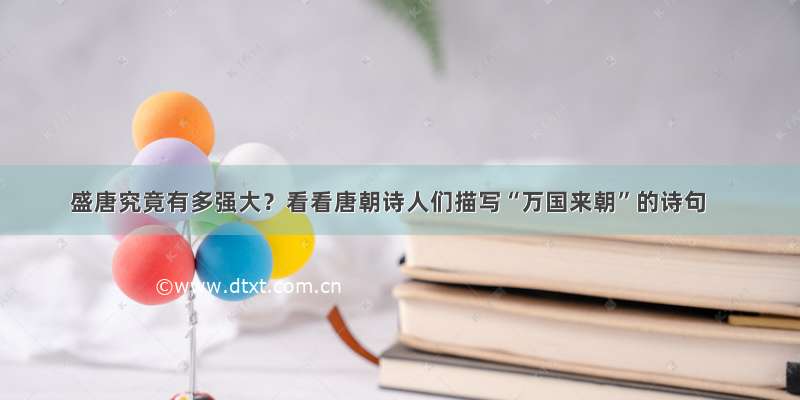 盛唐究竟有多强大？看看唐朝诗人们描写“万国来朝”的诗句

©www.dtxt.com.cn